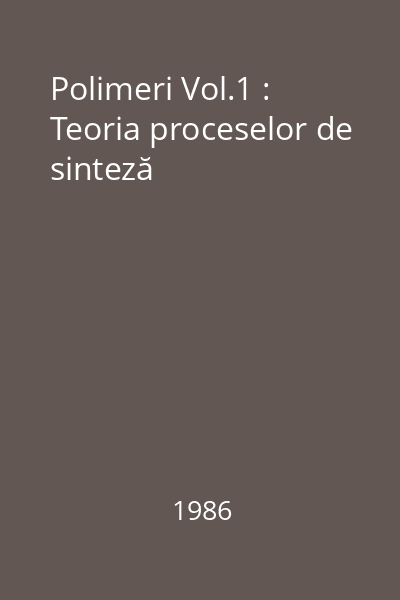 Polimeri Vol.1 : Teoria proceselor de sinteză

1986